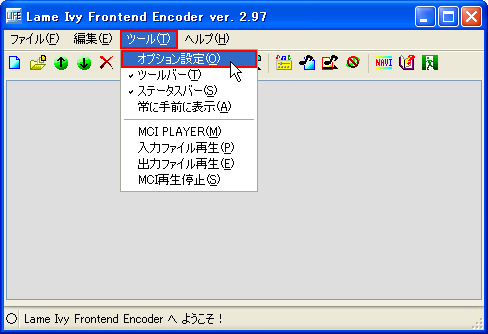 LIFE Lame Ivy Frontend Encoder ver. 2.97

ファイル(F) 編集(E) ツール(T) ヘルプ(H)

オプション設定(O)
ツールバー(T)
ステータスバー(S)
常に手前に表示(A)
MCI PLAYER(M)
入力ファイル再生(P)
出力ファイル再生(E)
MCI再生停止(S)

NAVI

Lame Ivy Frontend Encoder へ ようこそ！